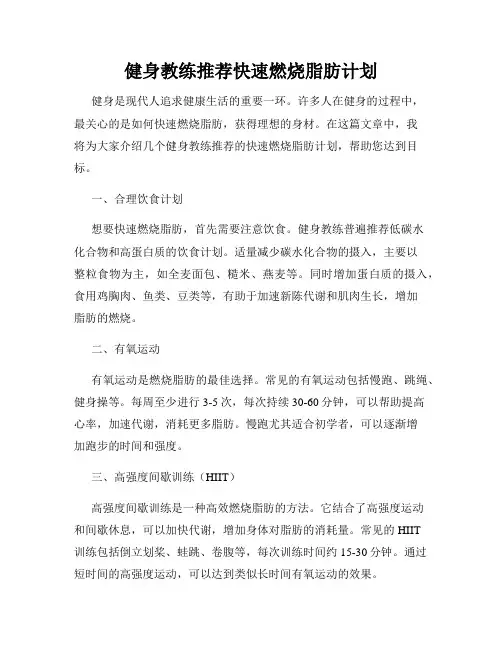 健身教练推荐快速燃烧脂肪计划

健身是现代人追求健康生活的重要一环。许多人在健身的过程中，最关心的是如何快速燃烧脂肪，获得理想的身材。在这篇文章中，我将为大家介绍几个健身教练推荐的快速燃烧脂肪计划，帮助您达到目标。

一、合理饮食计划

想要快速燃烧脂肪，首先需要注意饮食。健身教练普遍推荐低碳水化合物和高蛋白质的饮食计划。适量减少碳水化合物的摄入，主要以整粒食物为主，如全麦面包、糙米、燕麦等。同时增加蛋白质的摄入，食用鸡胸肉、鱼类、豆类等，有助于加速新陈代谢和肌肉生长，增加脂肪的燃烧。

二、有氧运动

有氧运动是燃烧脂肪的最佳选择。常见的有氧运动包括慢跑、跳绳、健身操等。每周至少进行 3-5 次，每次持续 30-60 分钟，可以帮助提高心率，加速代谢，消耗更多脂肪。慢跑尤其适合初学者，可以逐渐增加跑步的时间和强度。

三、高强度间歇训练（HIIT）

高强度间歇训练是一种高效燃烧脂肪的方法。它结合了高强度运动和间歇休息，可以加快代谢，增加身体对脂肪的消耗量。常见的 HIIT 训练包括倒立划桨、蛙跳、卷腹等，每次训练时间约 15-30 分钟。通过短时间的高强度运动，可以达到类似长时间有氧运动的效果。